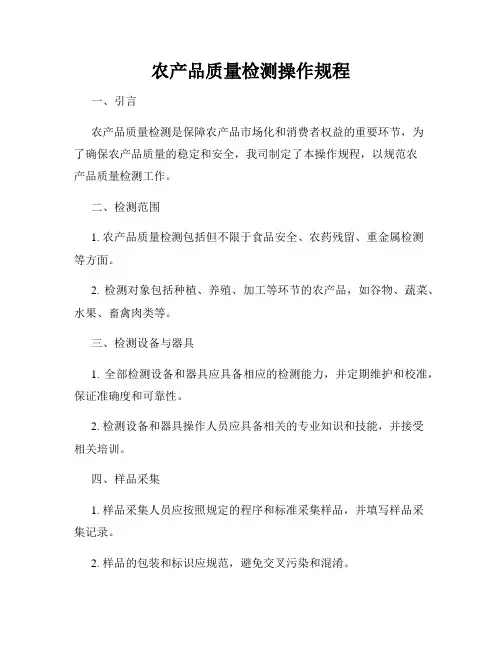 农产品质量检测操作规程

一、引言

农产品质量检测是保障农产品市场化和消费者权益的重要环节，为了确保农产品质量的稳定和安全，我司制定了本操作规程，以规范农产品质量检测工作。

二、检测范围

1. 农产品质量检测包括但不限于食品安全、农药残留、重金属检测等方面。

2. 检测对象包括种植、养殖、加工等环节的农产品，如谷物、蔬菜、水果、畜禽肉类等。

三、检测设备与器具

1. 全部检测设备和器具应具备相应的检测能力，并定期维护和校准，保证准确度和可靠性。

2. 检测设备和器具操作人员应具备相关的专业知识和技能，并接受相关培训。

四、样品采集

1. 样品采集人员应按照规定的程序和标准采集样品，并填写样品采集记录。

2. 样品的包装和标识应规范，避免交叉污染和混淆。